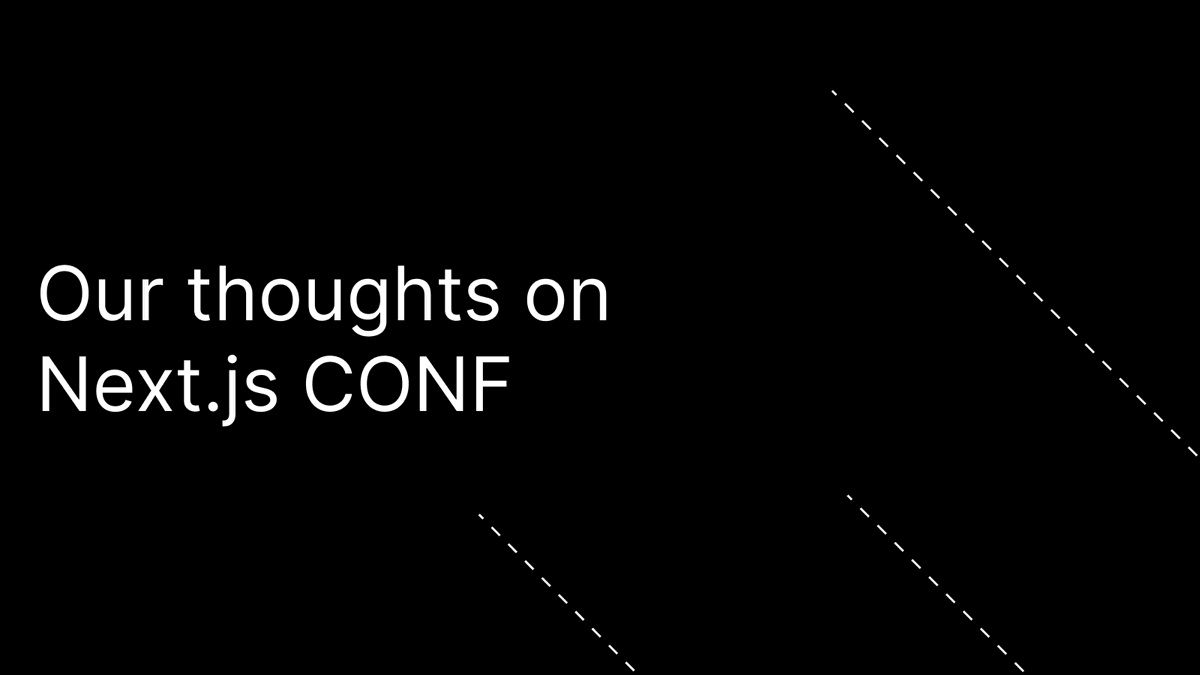 Our thoughts on Next.js CONF